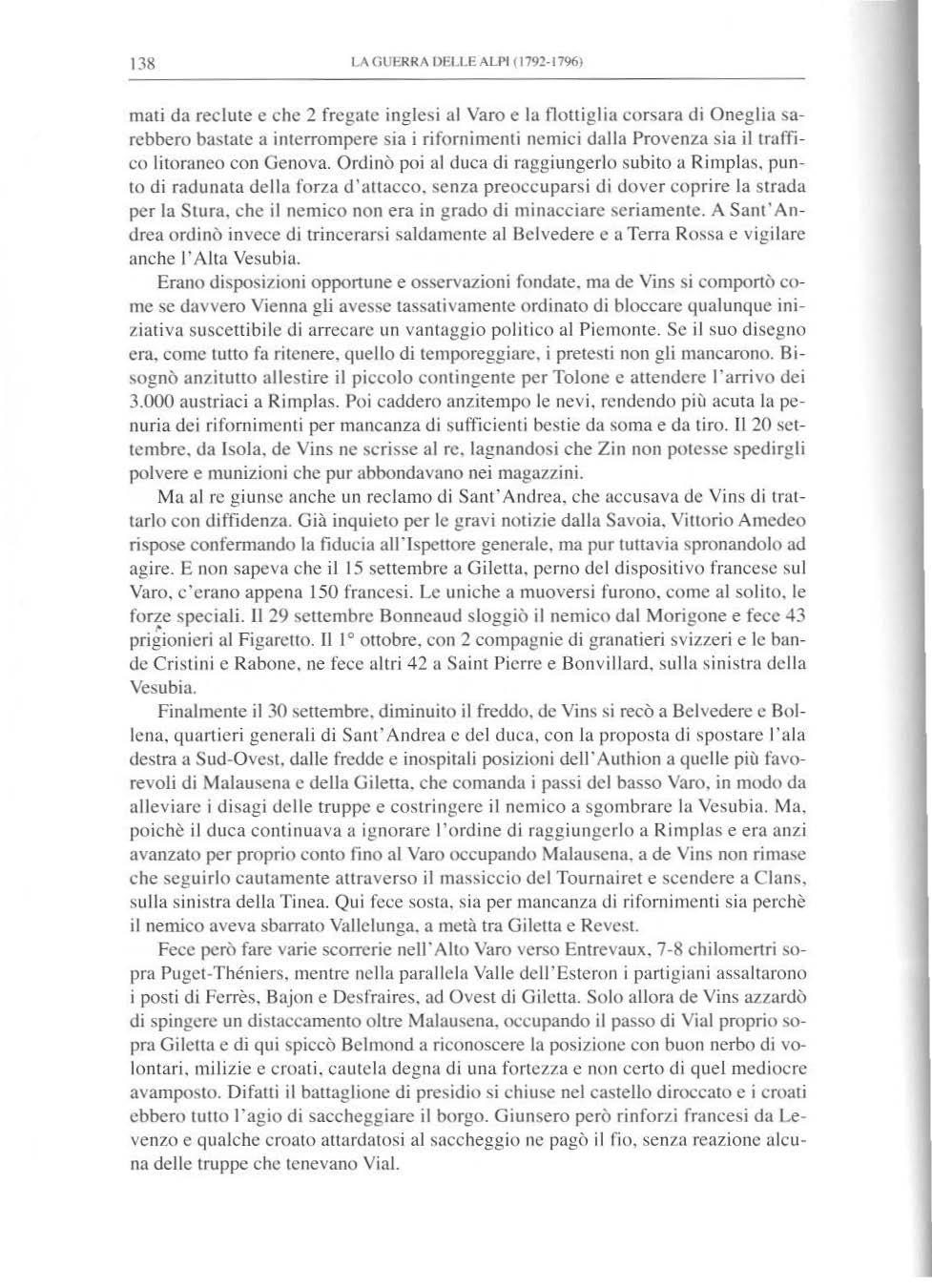 138 LA GUERRA DELLE ALPI (1792-1796)

mati da reclute e che 2 fregate inglesi al Varo e la flottiglia corsara di Oneglia sarebbero bastate a interrompere sia i rifornimenti nemici dalla Provenza sia il traffico litoraneo con Genova. Ordinò poi al duca di raggiungerlo subito a Rimplas, punto di radunata della forza d'attacco, senza preoccuparsi di dover coprire la strada per la Stura, che il nemico non era in grado di minacciare seriamente. A Sant'Andrea ordinò invece di trincerarsi saldamente al Belvedere e a Terra Rossa e vigilare anche l'Alta Vesubia.

Erano disposizioni opportune e osservazioni fondate, ma de Vins si comportò come se davvero Vienna gli avesse tassativamente ordinato di bloccare qualunque iniziativa suscettibile di arrecare un vantaggio politico al Piemonte. Se il suo disegno era, come tutto fa ritenere, quello di temporeggiare, i pretesti non gli mancarono. Bisognò anzitutto allestire il piccolo contingente per Tolone e attendere l'arrivo dei 3.000 austriaci a Rimplas. Poi caddero anzitempo le nevi, rendendo più acuta la penuria dei rifornimenti per mancanza di sufficienti bestie da soma e da tiro. Il 20 settembre, da Isola, de Vins ne scrisse al re, lagnandosi che Zin non potesse spedirgli polvere e munizioni che pur abbondavano nei magazzini.

Ma al re giunse anche un reclamo di Sant'Andrea, che accusava de Vins di trattarlo con diffidenza. Già inquieto per le gravi notizie dalla Savoia, Vittorio Amedeo rispose confermando la fiducia all'Ispettore generale, ma pur tuttavia spronandolo ad agire. E non sapeva che il 15 settembre a Giletta, perno del dispositivo francese sul Varo, c'erano appena 150 francesi. Le uniche a muoversi furono, come al solito, le forze speciali. Il 29 settembre Bonneaud sloggiò il nemico dal Morigone e fece 43 prigionieri al Figaretto. Il 1° ottobre, con 2 compagnie di granatieri svizzeri e le bande Cristini e Rabone, ne fece altri 42 a Saint Pierre e Bonvillard, sulla sinistra della Vesubia.

Finalmente il 30 settembre, diminuito il freddo, de Vins si recò a Belvedere e Bollena, quartieri generali di Sant'Andrea e del duca, con la proposta di spostare l'ala destra a Sud-Ovest, dalle fredde e inospitali posizioni dell'Authion a quelle più favorevoli di Malausena e della Giletta, che comanda i passi del basso Varo, in modo da alleviare i disagi delle truppe e costringere il nemico a sgombrare la Vesubia. Ma, poichè il duca continuava a ignorare l'ordine di raggiungerlo a Rimplas e era anzi avanzato per proprio conto fino al Varo occupando Malausena, a de Vins non rimase che seguirlo cautamente attraverso il massiccio del Tournairet e scendere a Clans, sulla sinistra della Tinea. Qui fece sosta, sia per mancanza di rifornimenti sia perchè il nemico aveva sbarrato Vallelunga, a metà tra Giletta e Revest.

Fece però fare varie scorrerie nell'Alto Varo verso Entrevaux, 7-8 chilomertri sopra Puget-Théniers, mentre nella parallela Valle dell'Esteron i partigiani assaltarono i posti di Ferrès, Bajon e Desfraires, ad Ovest di Giletta. Solo allora de Vins azzardò di spingere un distaccamento oltre Malausena, occupando il passo di Vial proprio sopra Giletta e di qui spiccò Belmond a riconoscere la posizione con buon nerbo di volontari, milizie e croati, cautela degna di una fortezza e non certo di quel mediocre avamposto. Difatti il battaglione di presidio si chiuse nel castello diroccato e i croati ebbero tutto l'agio di saccheggiare il borgo. Giunsero però rinforzi francesi da Levenzo e qualche croato attardatosi al saccheggio ne pagò il fio, senza reazione alcuna delle truppe che tenevano Vial.